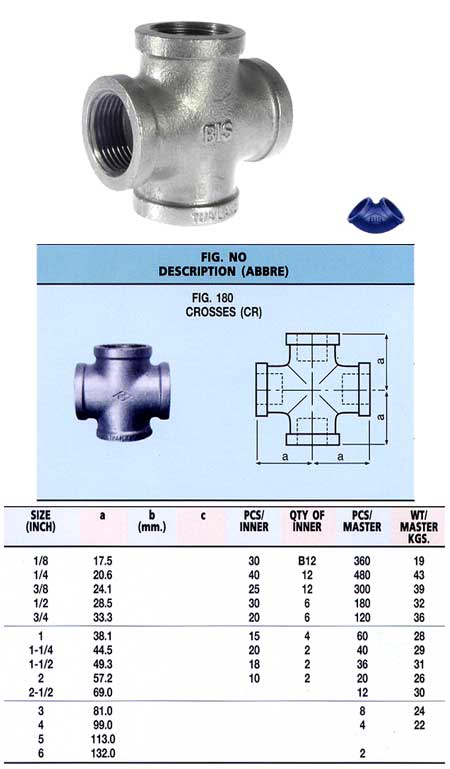 BIS

FIG. NO
DESCRIPTION (ABBRE)

FIG. 180
CROSSES (CR)

a
a
a
a

| SIZE (INCH) | a | b (mm.) | c | PCS/ INNER | QTY OF INNER | PCS/ MASTER | WT/ MASTER KGS. |
|---|---|---|---|---|---|---|---|
| 1/8 | 17.5 | | | 30 | B12 | 360 | 19 |
| 1/4 | 20.6 | | | 40 | 12 | 480 | 43 |
| 3/8 | 24.1 | | | 25 | 12 | 300 | 39 |
| 1/2 | 28.5 | | | 30 | 6 | 180 | 32 |
| 3/4 | 33.3 | | | 20 | 6 | 120 | 36 |
| 1 | 38.1 | | | 15 | 4 | 60 | 28 |
| 1-1/4 | 44.5 | | | 20 | 2 | 40 | 29 |
| 1-1/2 | 49.3 | | | 18 | 2 | 36 | 31 |
| 2 | 57.2 | | | 10 | 2 | 20 | 26 |
| 2-1/2 | 69.0 | | | | | 12 | 30 |
| 3 | 81.0 | | | | | 8 | 24 |
| 4 | 99.0 | | | | | 4 | 22 |
| 5 | 113.0 | | | | | | |
| 6 | 132.0 | | | | | 2 | |